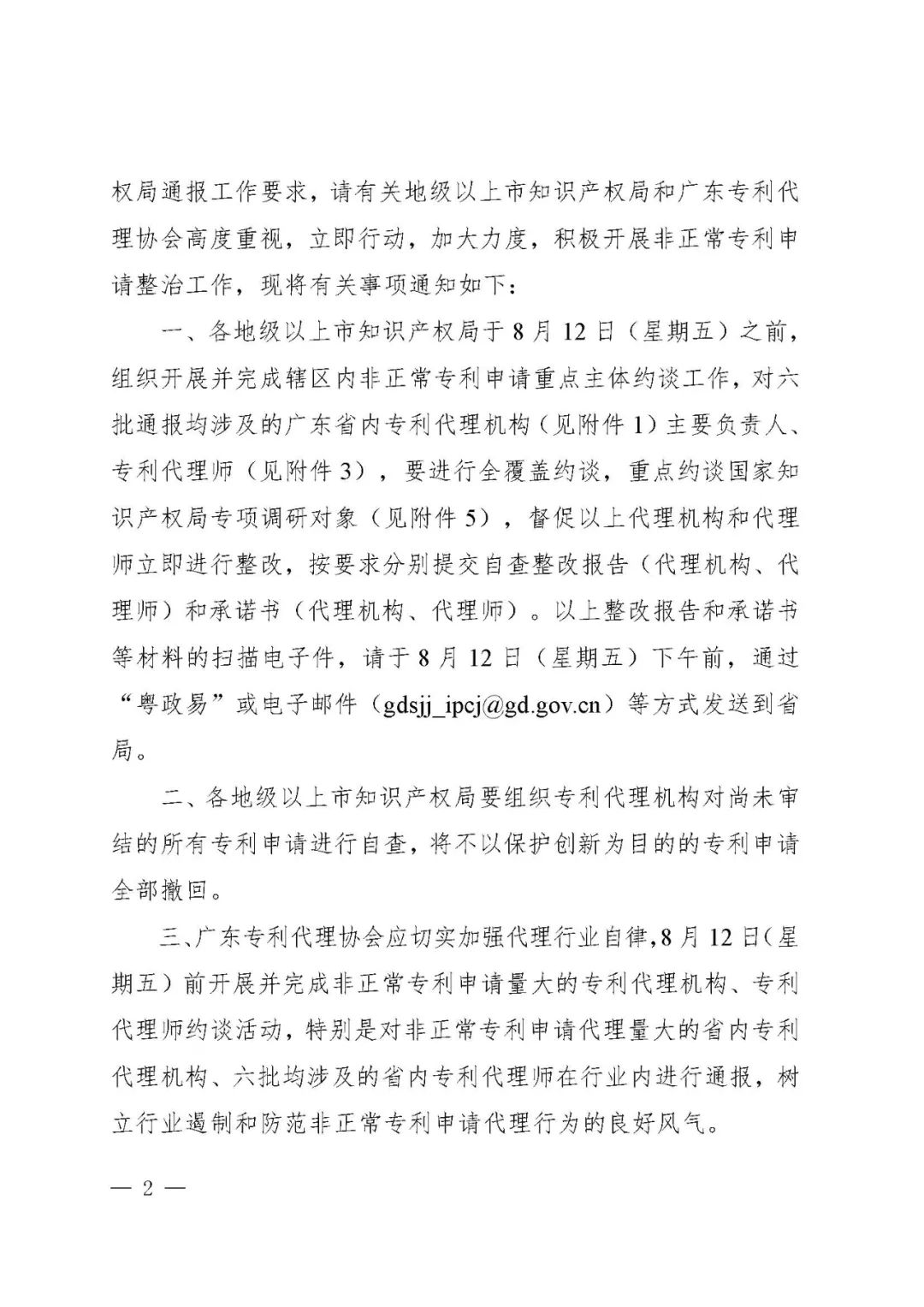 权局通报工作要求，请有关地级以上市知识产权局和广东专利代理协会高度重视，立即行动，加大力度，积极开展非正常专利申请整治工作，现将有关事项通知如下：

一、各地级以上市知识产权局于 8 月 12 日（星期五）之前，组织开展并完成辖区内非正常专利申请重点主体约谈工作，对六批通报均涉及的广东省内专利代理机构（见附件 1）主要负责人、专利代理师（见附件 3），要进行全覆盖约谈，重点约谈国家知识产权局专项调研对象（见附件 5），督促以上代理机构和代理师立即进行整改，按要求分别提交自查整改报告（代理机构、代理师）和承诺书（代理机构、代理师）。以上整改报告和承诺书等材料的扫描电子件，请于 8 月 12 日（星期五）下午前，通过“粤政易”或电子邮件（gdsjj_ipcj@gd.gov.cn）等方式发送到省局。

二、各地级以上市知识产权局要组织专利代理机构对尚未审结的所有专利申请进行自查，将不以保护创新为目的的专利申请全部撤回。

三、广东专利代理协会应切实加强代理行业自律，8 月 12 日（星期五）前开展并完成非正常专利申请量大的专利代理机构、专利代理师约谈活动，特别是对非正常专利申请代理量大的省内专利代理机构、六批均涉及的省内专利代理师在行业内进行通报，树立行业遏制和防范非正常专利申请代理行为的良好风气。

— 2 —